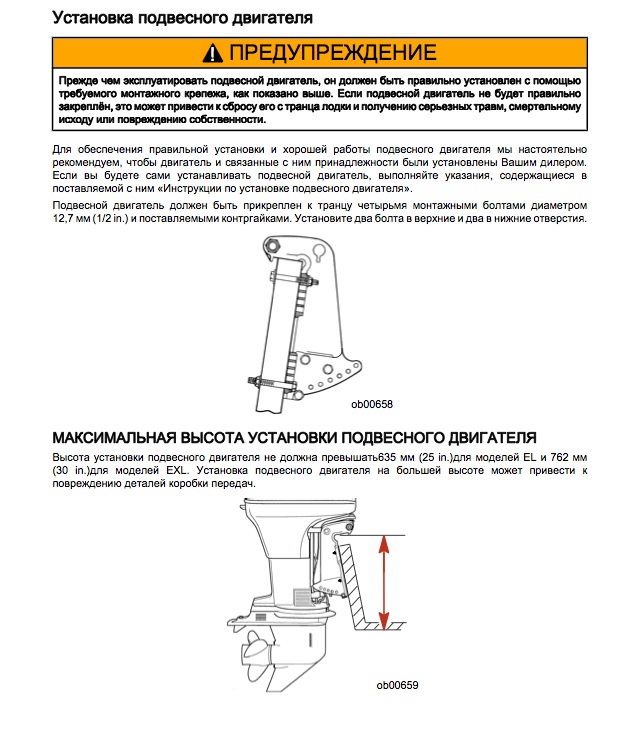 Установка подвесного двигателя

ПРЕДУПРЕЖДЕНИЕ

Прежде чем эксплуатировать подвесной двигатель, он должен быть правильно установлен с помощью требуемого монтажного крепежа, как показано выше. Если подвесной двигатель не будет правильно закреплён, это может привести к сбросу его с транца лодки и получению серьезных травм, смертельному исходу или повреждению собственности.

Для обеспечения правильной установки и хорошей работы подвесного двигателя мы настоятельно рекомендуем, чтобы двигатель и связанные с ним принадлежности были установлены Вашим дилером. Если вы будете сами устанавливать подвесной двигатель, выполняйте указания, содержащиеся в поставляемой с ним «Инструкции по установке подвесного двигателя».

Подвесной двигатель должен быть прикреплен к транцу четырьмя монтажными болтами диаметром 12,7 мм (1/2 in.) и поставляемыми контргайками. Установите два болта в верхние и два в нижние отверстия.

ob00658

МАКСИМАЛЬНАЯ ВЫСОТА УСТАНОВКИ ПОДВЕСНОГО ДВИГАТЕЛЯ

Высота установки подвесного двигателя не должна превышать635 мм (25 in.)для моделей EL и 762 мм (30 in.)для моделей EXL. Установка подвесного двигателя на большей высоте может привести к повреждению деталей коробки передач.

ob00659